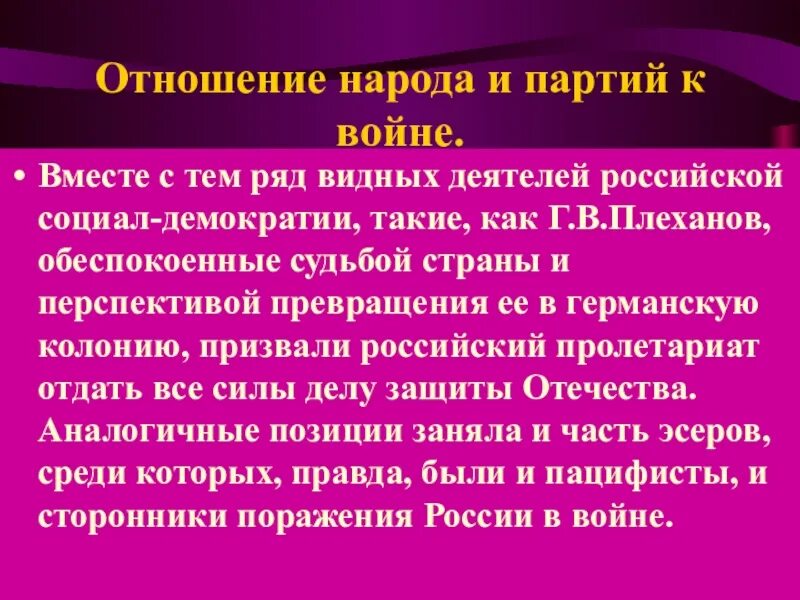 Отношение народа и партий к войне.

• Вместе с тем ряд видных деятелей российской социал-демократии, такие, как Г.В.Плеханов, обеспокоенные судьбой страны и перспективой превращения ее в германскую колонию, призвали российский пролетариат отдать все силы делу защиты Отечества. Аналогичные позиции заняла и часть эсеров, среди которых, правда, были и пацифисты, и сторонники поражения России в войне.